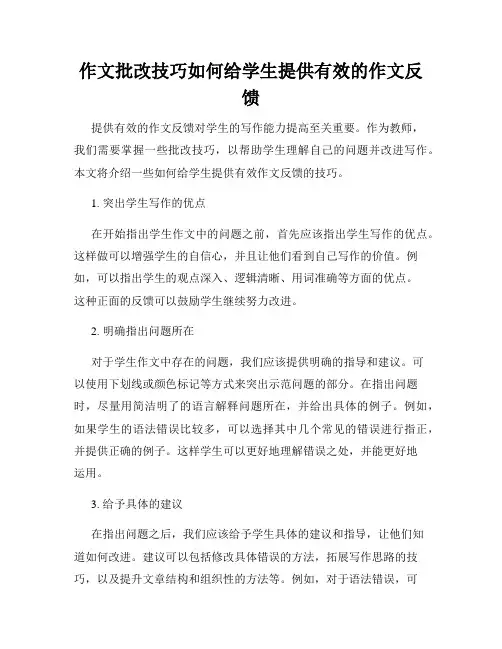 作文批改技巧如何给学生提供有效的作文反馈

提供有效的作文反馈对学生的写作能力提高至关重要。作为教师，我们需要掌握一些批改技巧，以帮助学生理解自己的问题并改进写作。本文将介绍一些如何给学生提供有效作文反馈的技巧。

1. 突出学生写作的优点

在开始指出学生作文中的问题之前，首先应该指出学生写作的优点。这样做可以增强学生的自信心，并且让他们看到自己写作的价值。例如，可以指出学生的观点深入、逻辑清晰、用词准确等方面的优点。这种正面的反馈可以鼓励学生继续努力改进。

2. 明确指出问题所在

对于学生作文中存在的问题，我们应该提供明确的指导和建议。可以使用下划线或颜色标记等方式来突出示范问题的部分。在指出问题时，尽量用简洁明了的语言解释问题所在，并给出具体的例子。例如，如果学生的语法错误比较多，可以选择其中几个常见的错误进行指正，并提供正确的例子。这样学生可以更好地理解错误之处，并能更好地运用。

3. 给予具体的建议

在指出问题之后，我们应该给予学生具体的建议和指导，让他们知道如何改进。建议可以包括修改具体错误的方法，拓展写作思路的技巧，以及提升文章结构和组织性的方法等。例如，对于语法错误，可